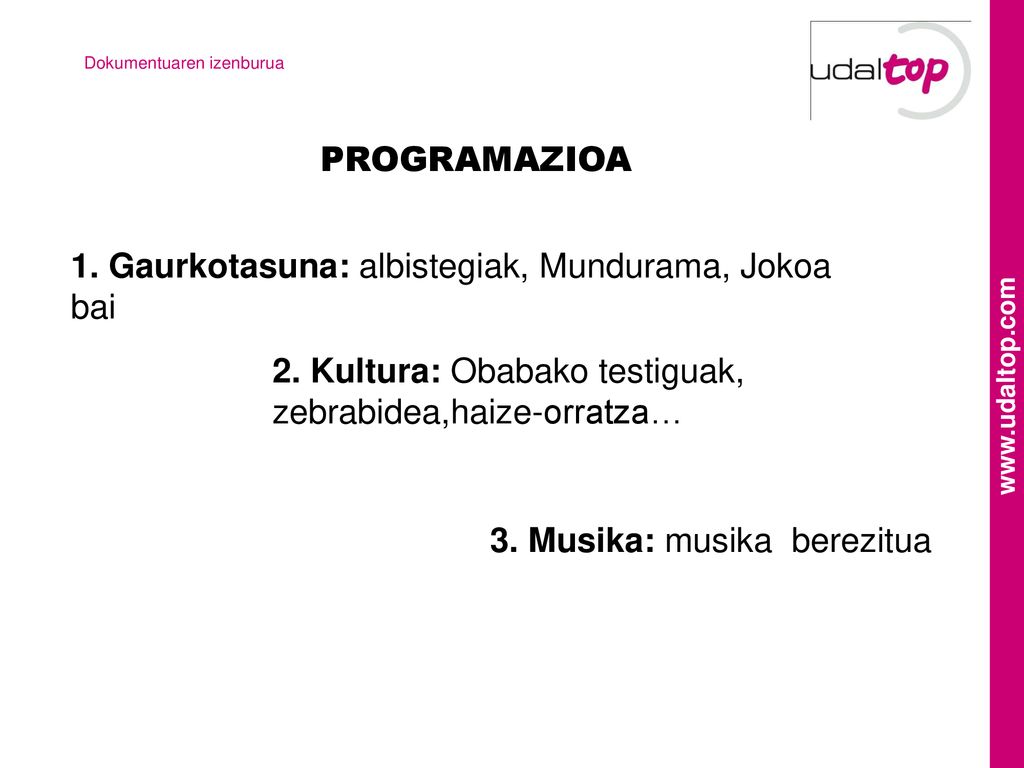 Dokumentuaren izenburua

udaltop

PROGRAMAZIOA

1. Gaurkotasuna: albistegiak, Mundurama, Jokoa bai

2. Kultura: Obabako testiguak, zebrabidea,haize-orratza…

3. Musika: musika berezitua

www.udaltop.com